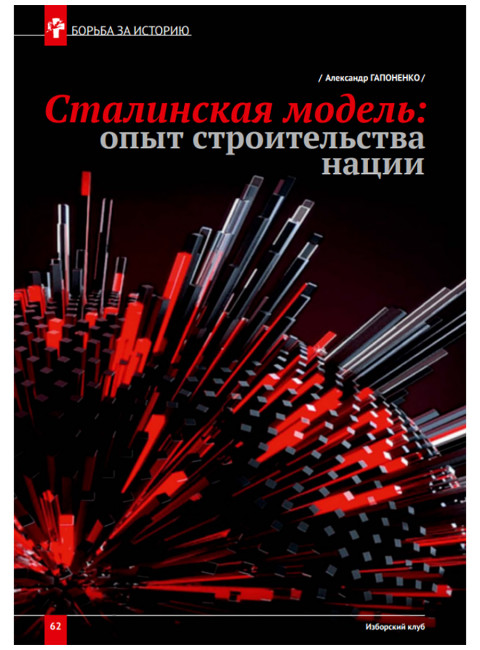 БОРЬБА ЗА ИСТОРИЮ

/ Александр ГАПОНЕНКО /

Сталинская модель: опыт строительства нации

62

Изборский клуб